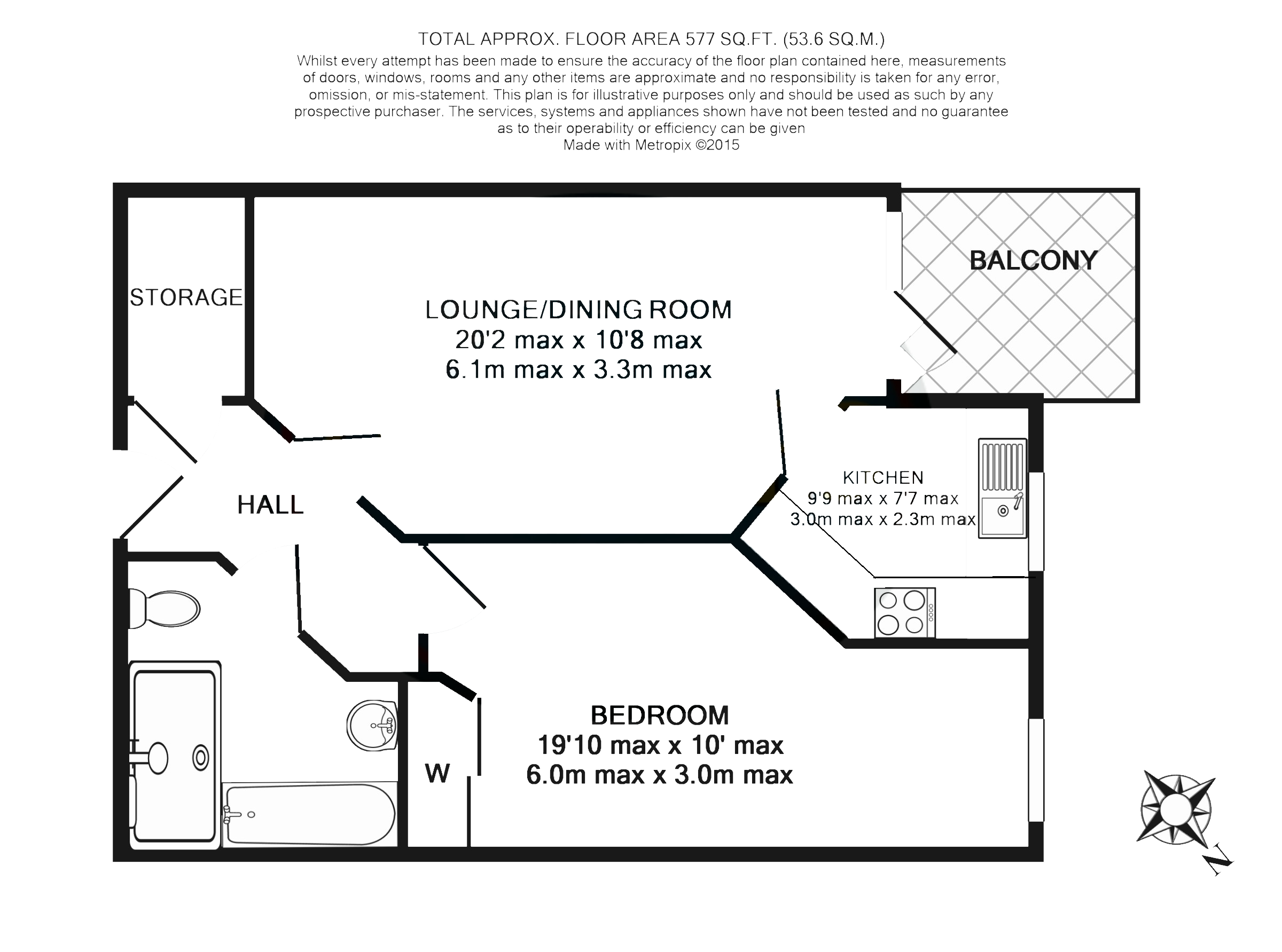 TOTAL APPROX. FLOOR AREA 577 SQ.FT. (53.6 SQ.M.)
Whilst every attempt has been made to ensure the accuracy of the floor plan contained here, measurements of doors, windows, rooms and any other items are approximate and no responsibility is taken for any error, omission, or mis-statement. This plan is for illustrative purposes only and should be used as such by any prospective purchaser. The services, systems and appliances shown have not been tested and no guarantee as to their operability or efficiency can be given
Made with Metropix ©2015

STORAGE

LOUNGE/DINING ROOM
20'2 max x 10'8 max
6.1m max x 3.3m max

BALCONY

HALL

KITCHEN
9'9 max x 7'7 max
3.0m max x 2.3m max

BEDROOM
19'10 max x 10' max
6.0m max x 3.0m max

W

N